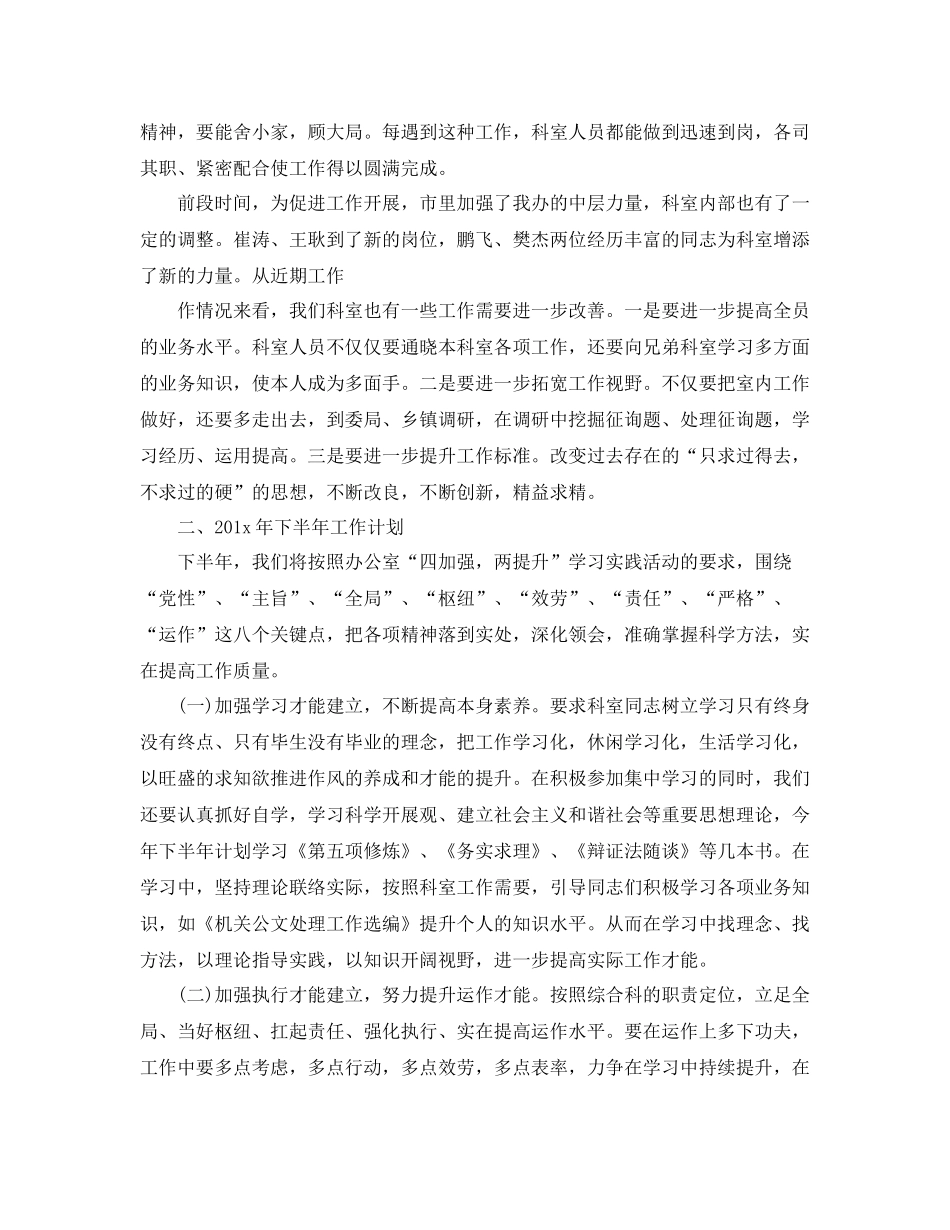 精神，要能舍小家，顾大局。每遇到这种工作，科室人员都能做到迅速到岗，各司其职、紧密配合使工作得以圆满完成。

前段时间，为促进工作开展，市里加强了我办的中层力量，科室内部也有了一定的调整。崔涛、王耿到了新的岗位，鹏飞、樊杰两位经历丰富的同志为科室增添了新的力量。从近期工作

作情况来看，我们科室也有一些工作需要进一步改善。一是要进一步提高全员的业务水平。科室人员不仅仅要通晓本科室各项工作，还要向兄弟科室学习多方面的业务知识，使本人成为多面手。二是要进一步拓宽工作视野。不仅要把室内工作做好，还要多走出去，到委局、乡镇调研，在调研中挖掘征询题、处理征询题，学习经历、运用提高。三是要进一步提升工作标准。改变过去存在的“只求过得去，不求过的硬”的思想，不断改良，不断创新，精益求精。

二、201x 年下半年工作计划

下半年，我们将按照办公室“四加强，两提升”学习实践活动的要求，围绕“党性”、“主旨”、“全局”、“枢纽”、“效劳”、“责任”、“严格”、“运作”这八个关键点，把各项精神落到实处，深化领会，准确掌握科学方法，实在提高工作质量。

(一)加强学习才能建立，不断提高本身素养。要求科室同志树立学习只有终身没有终点、只有毕生没有毕业的理念，把工作学习化，休闲学习化，生活学习化，以旺盛的求知欲推进作风的养成和才能的提升。在积极参加集中学习的同时，我们还要认真抓好自学，学习科学开展观、建立社会主义和谐社会等重要思想理论，今年下半年计划学习《第五项修炼》、《务实求理》、《辩证法随谈》等几本书。在学习中，坚持理论联络实际，按照科室工作需要，引导同志们积极学习各项业务知识，如《机关公文处理工作选编》提升个人的知识水平。从而在学习中找理念、找方法，以理论指导实践，以知识开阔视野，进一步提高实际工作才能。

(二)加强执行才能建立，努力提升运作才能。按照综合科的职责定位，立足全局、当好枢纽、扛起责任、强化执行、实在提高运作水平。要在运作上多下功夫，工作中要多点考虑，多点行动，多点效劳，多点表率，力争在学习中持续提升，在